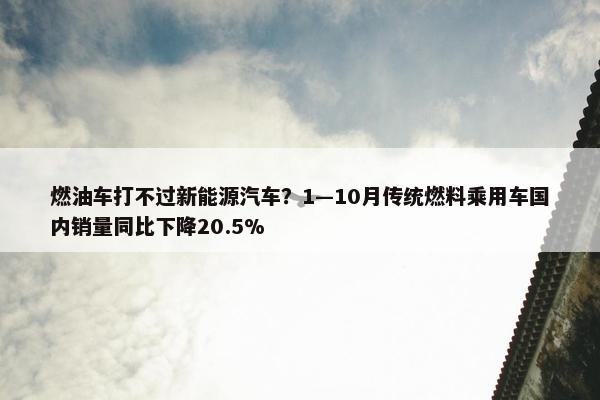 燃油车打不过新能源汽车？1—10月传统燃料乘用车国内销量同比下降20.5%